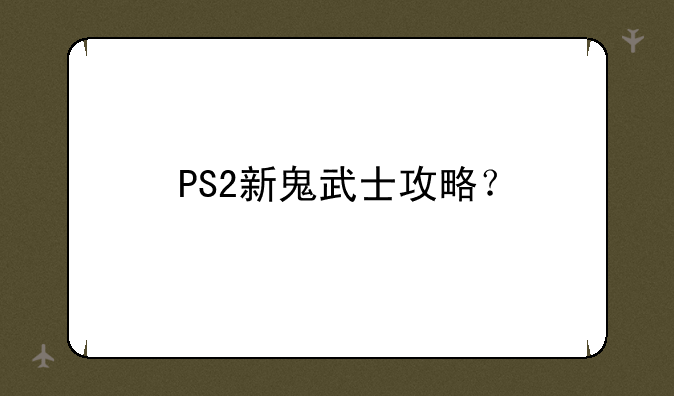 PS2新鬼武士攻略？